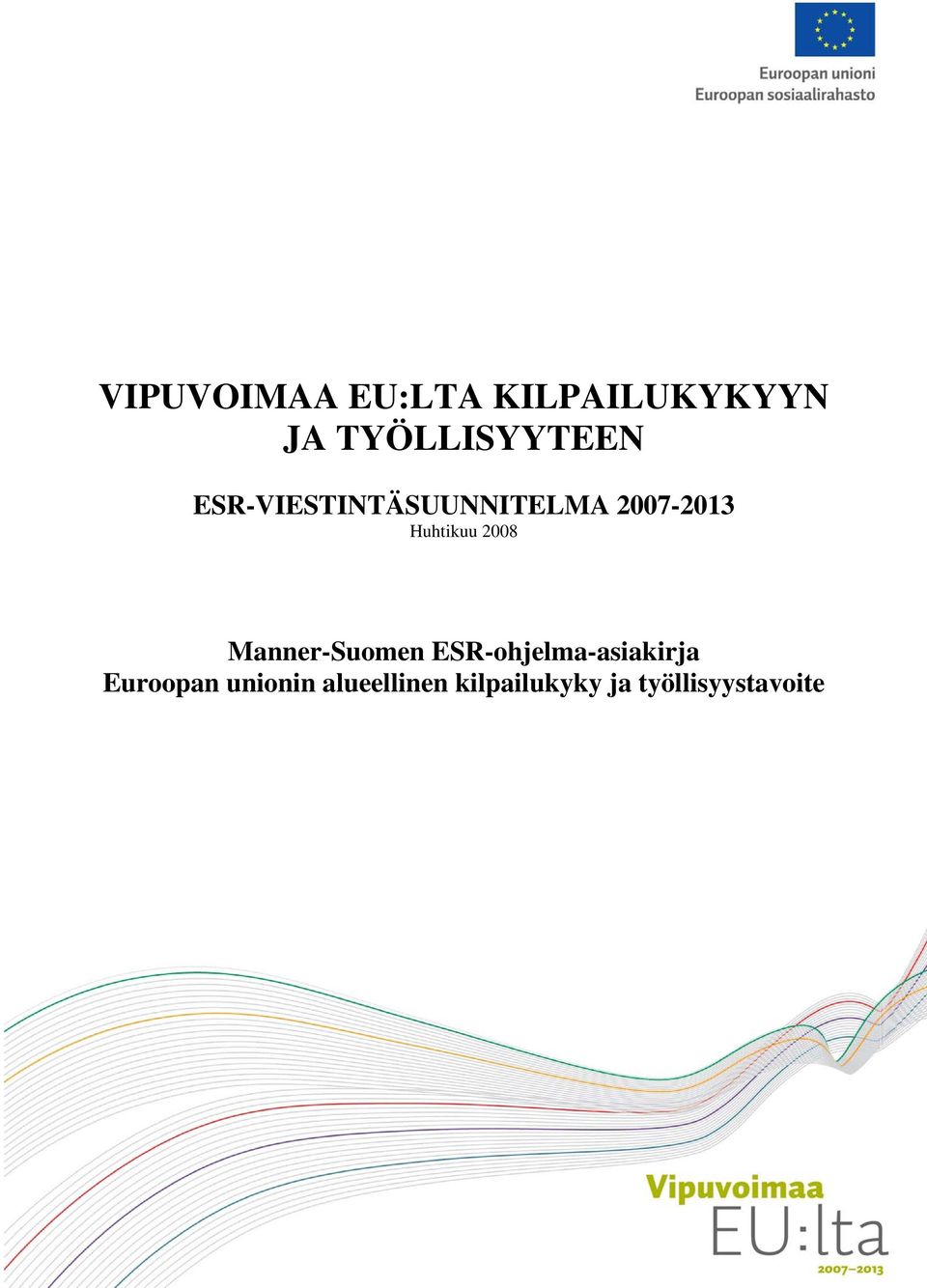 Euroopan unioni
Euroopan sosiaalirahasto

VIPUVOIMAA EU:LTA KILPAILUKYKYYN JA TYÖLLISYYTEEN

ESR-VIESTINTÄSUUNNITELMA 2007-2013
Huhtikuu 2008

Manner-Suomen ESR-ohjelma-asiakirja
Euroopan unionin alueellinen kilpailukyky ja työllisyystavoite

Vipuvoimaa
EU:lta
2007–2013